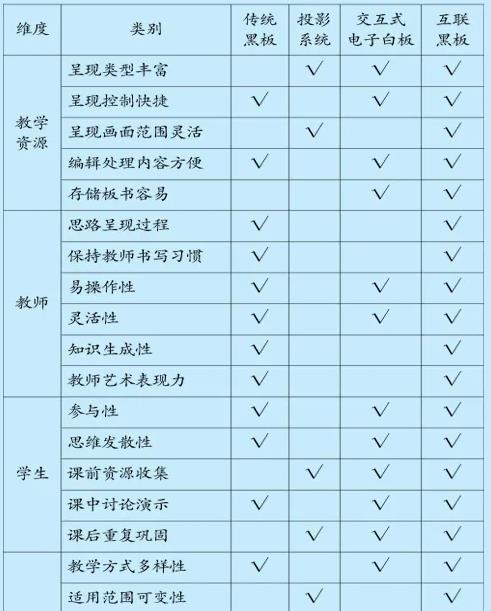 | 维度 | 类别 | 传统黑板 | 投影系统 | 交互式电子白板 | 互联黑板 |
|---|---|---|---|---|---|
| 教学资源 | 呈现类型丰富 |  | √ | √ | √ |
|  | 呈现控制快捷 | √ |  | √ | √ |
|  | 呈现画面范围灵活 |  | √ |  | √ |
|  | 编辑处理内容方便 | √ |  | √ | √ |
|  | 存储板书容易 |  |  | √ | √ |
| 教师 | 思路呈现过程 | √ |  |  | √ |
|  | 保持教师书写习惯 | √ |  |  | √ |
|  | 易操作性 | √ |  | √ | √ |
|  | 灵活性 | √ |  | √ | √ |
|  | 知识生成性 | √ |  |  | √ |
|  | 教师艺术表现力 | √ |  |  | √ |
| 学生 | 参与性 | √ |  | √ | √ |
|  | 思维发散性 | √ |  | √ | √ |
|  | 课前资源收集 |  | √ | √ | √ |
|  | 课中讨论演示 | √ |  | √ | √ |
|  | 课后重复巩固 |  | √ | √ | √ |
|  | 教学方式多样性 | √ |  | √ | √ |
|  | 适用范围可变性 |  | √ |  | √ |